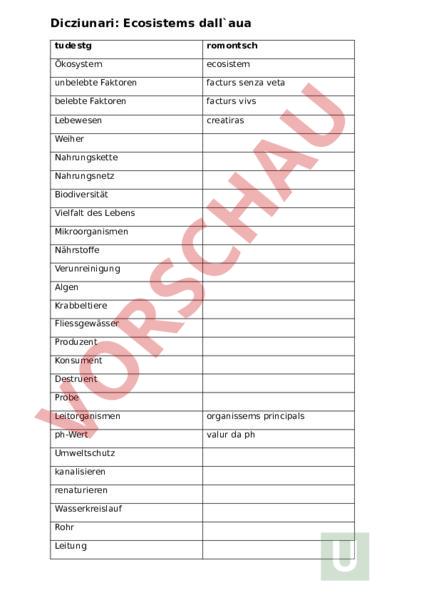 Dicziunari: Ecosistems dall`aua

| tudestg | romontsch |
|---|---|
| Ökosystem | ecosistem |
| unbelebte Faktoren | facturs senza veta |
| belebte Faktoren | facturs vivs |
| Lebewesen | creatiras |
| Weiher | |
| Nahrungskette | |
| Nahrungsnetz | |
| Biodiversität | |
| Vielfalt des Lebens | |
| Mikroorganismen | |
| Nährstoffe | |
| Verunreinigung | |
| Algen | |
| Krabbeltiere | |
| Fliessgewässer | |
| Produzent | |
| Konsument | |
| Destruent | |
| Probe | |
| Leitorganismen | organissems principals |
| ph-Wert | valur da ph |
| Umweltschutz | |
| kanalisieren | |
| renaturieren | |
| Wasserkreislauf | |
| Rohr | |
| Leitung | |

VORSCHAU

U